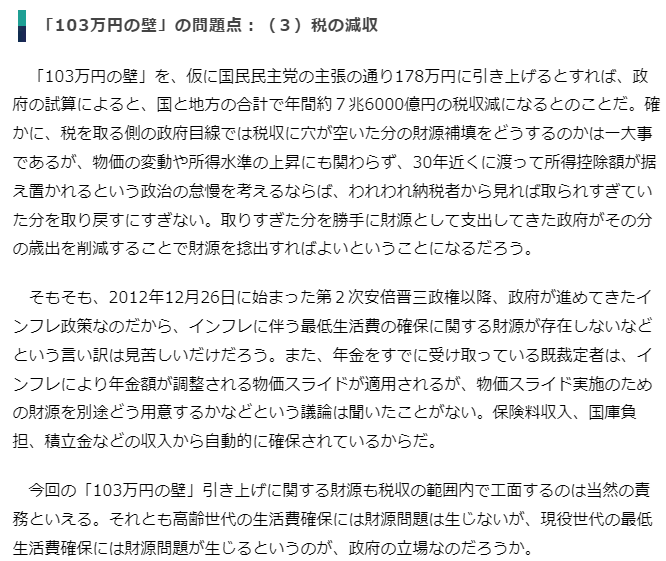 「103万円の壁」の問題点：（３）税の減収

「103万円の壁」を、仮に国民民主党の主張の通り178万円に引き上げるとすれば、政府の試算によると、国と地方の合計で年間約７兆6000億円の税収減になるとのことだ。確かに、税を取る側の政府目線では税収に穴が空いた分の財源補填をどうするのかは一大事であるが、物価の変動や所得水準の上昇にも関わらず、30年近くに渡って所得控除額が据え置かれるという政治の怠慢を考えるならば、われわれ納税者から見れば取られすぎていた分を取り戻すにすぎない。取りすぎた分を勝手に財源として支出してきた政府がその分の歳出を削減することで財源を捻出すればよいということになるだろう。

そもそも、2012年12月26日に始まった第２次安倍晋三政権以降、政府が進めてきたインフレ政策なのだから、インフレに伴う最低生活費の確保に関する財源が存在しないなどという言い訳は見苦しいだけだろう。また、年金をすでに受け取っている既裁定者は、インフレにより年金額が調整される物価スライドが適用されるが、物価スライド実施のための財源を別途どう用意するかなどという議論は聞いたことがない。保険料収入、国庫負担、積立金などの収入から自動的に確保されているからだ。

今回の「103万円の壁」引き上げに関する財源も税収の範囲内で工面するのは当然の責務といえる。それとも高齢世代の生活費確保には財源問題は生じないが、現役世代の最低生活費確保には財源問題が生じるというのが、政府の立場なのだろうか。